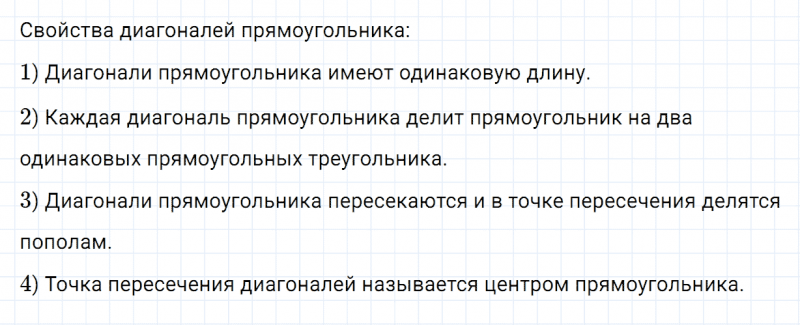 Свойства диагоналей прямоугольника:

1) Диагонали прямоугольника имеют одинаковую длину.

2) Каждая диагональ прямоугольника делит прямоугольник на два одинаковых прямоугольных треугольника.

3) Диагонали прямоугольника пересекаются и в точке пересечения делятся пополам.

4) Точка пересечения диагоналей называется центром прямоугольника.